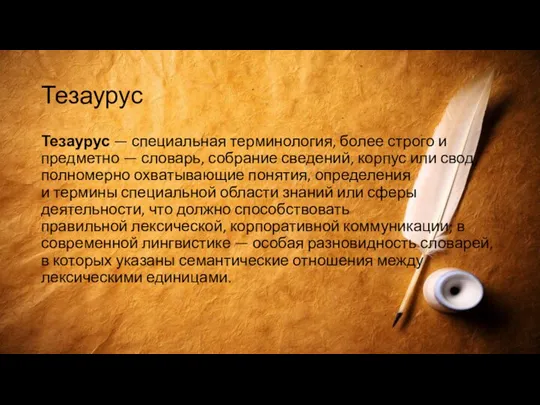 Тезаурус

Тезаурус — специальная терминология, более строго и предметно — словарь, собрание сведений, корпус или свод, полномерно охватывающие понятия, определения и термины специальной области знаний или сферы деятельности, что должно способствовать правильной лексической, корпоративной коммуникации; в современной лингвистике — особая разновидность словарей, в которых указаны семантические отношения между лексическими единицами.